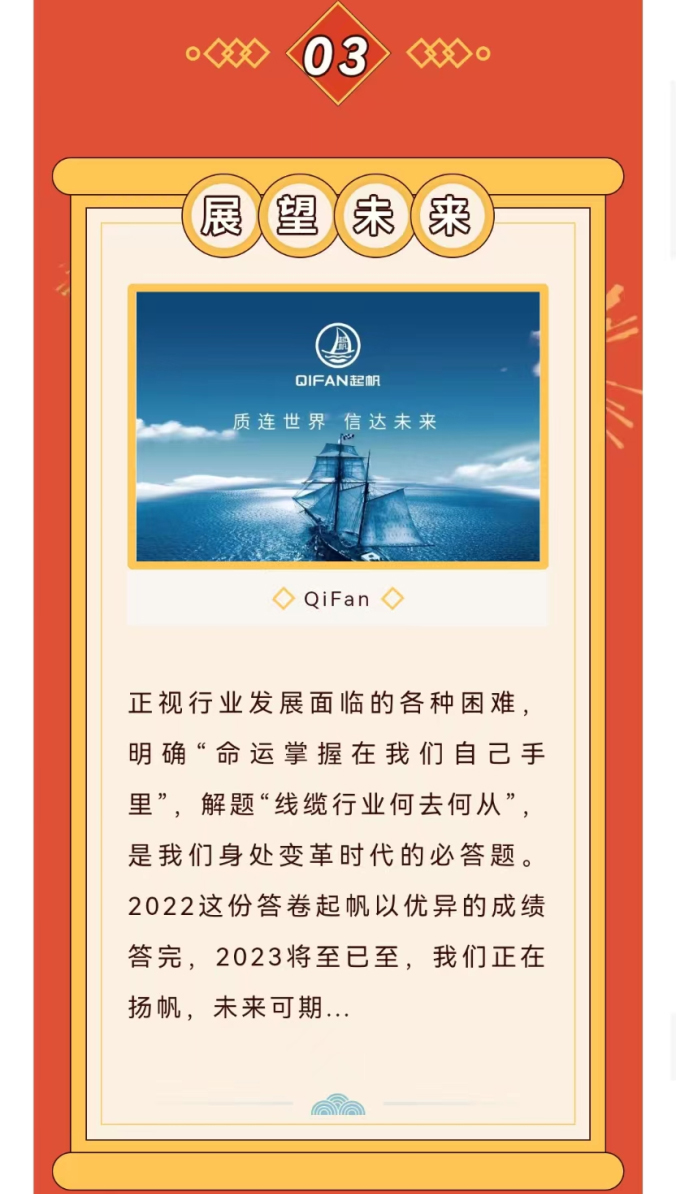 03

展望未来

QIFAN起帆

质连世界 信达未来

QiFan

正视行业发展面临的各种困难，明确“命运掌握在我们自己手里”，解题“线缆行业何去何从”，是我们身处变革时代的必答题。2022这份答卷起帆以优异的成绩答完，2023将至已至，我们正在扬帆，未来可期...